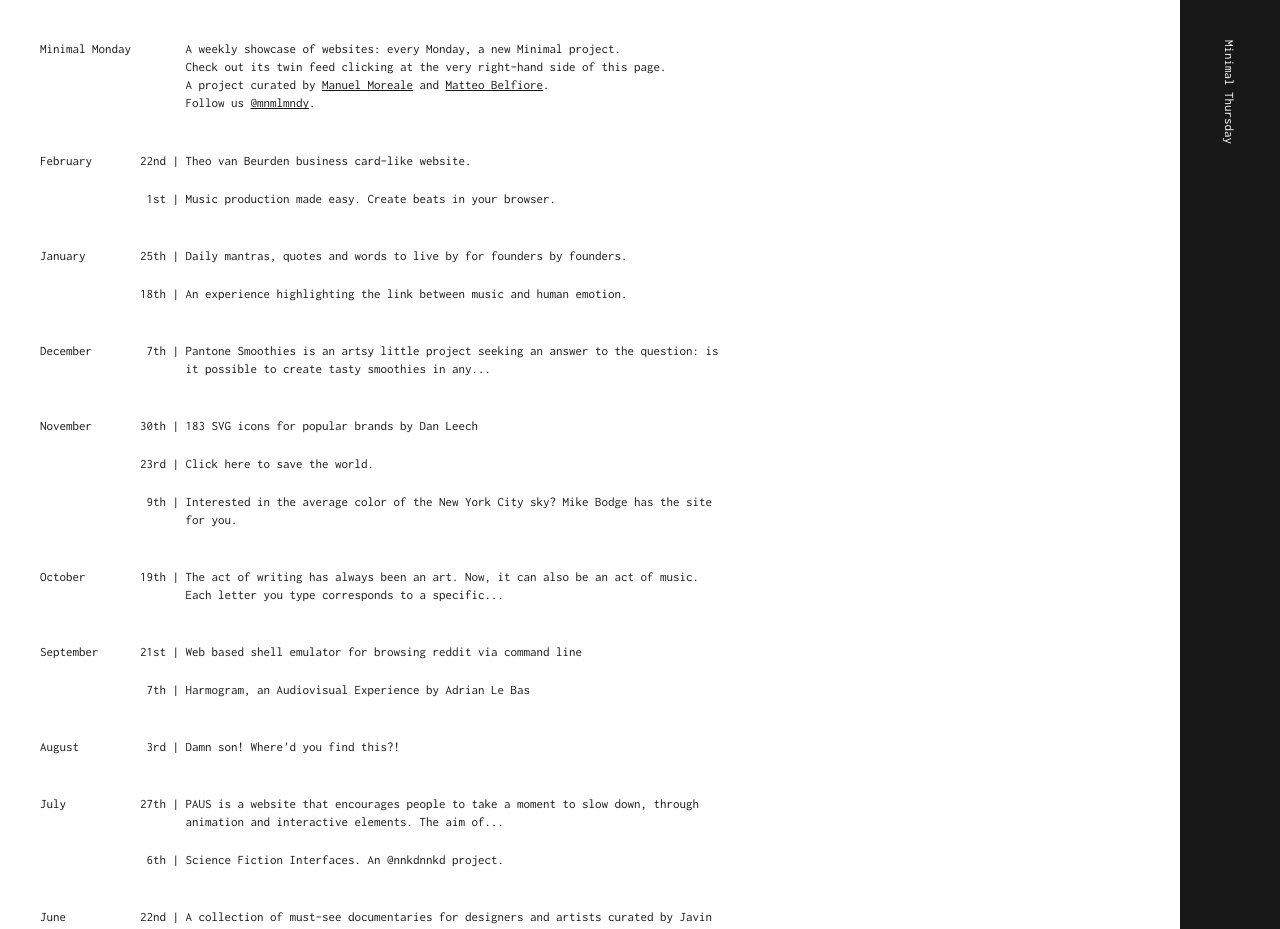 Minimal Monday A weekly showcase of websites: every Monday, a new Minimal project. Check out its twin feed clicking at the very right-hand side of this page. A project curated by Manuel Moreale and Matteo Belfiore. Follow us @mnmlmndy.

February 22nd | Theo van Beurden business card-like website.

1st | Music production made easy. Create beats in your browser.

January 25th | Daily mantras, quotes and words to live by for founders by founders.

18th | An experience highlighting the link between music and human emotion.

December 7th | Pantone Smoothies is an artsy little project seeking an answer to the question: is it possible to create tasty smoothies in any...

November 30th | 183 SVG icons for popular brands by Dan Leech

23rd | Click here to save the world.

9th | Interested in the average color of the New York City sky? Mike Bodge has the site for you.

October 19th | The act of writing has always been an art. Now, it can also be an act of music. Each letter you type corresponds to a specific...

September 21st | Web based shell emulator for browsing reddit via command line

7th | Harmogram, an Audiovisual Experience by Adrian Le Bas

August 3rd | Damn son! Where'd you find this?!

July 27th | PAUS is a website that encourages people to take a moment to slow down, through animation and interactive elements. The aim of...

6th | Science Fiction Interfaces. An @nnkdnnkd project.

June 22nd | A collection of must-see documentaries for designers and artists curated by Javin

Minimal Thursday